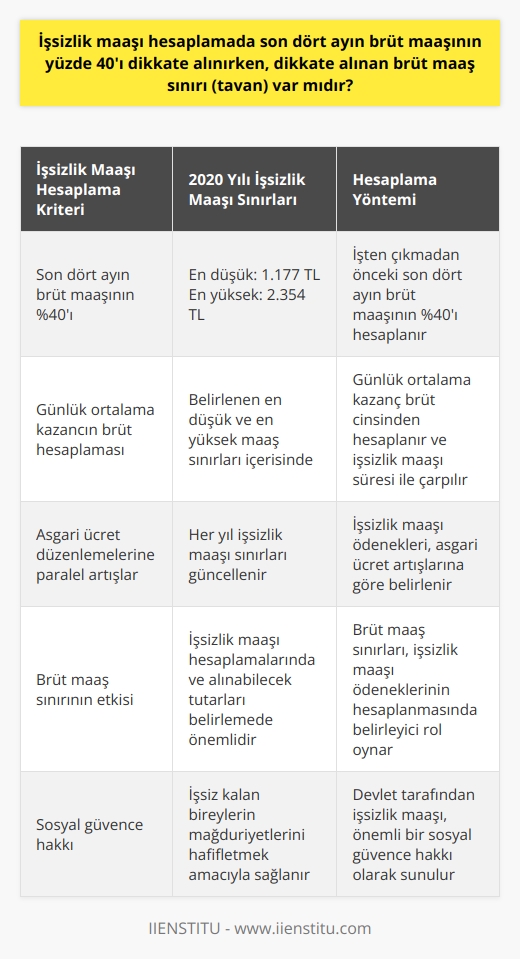 İşsizlik maaşı hesaplamada son dört ayın brüt maaşının yüzde 40'ı dikkate alınırken, dikkate alınan brüt maaş sınırı (tavan) var mıdır?

| İşsizlik Maaşı Hesaplama Kriteri | 2020 Yılı İşsizlik Maaşı Sınırları | Hesaplama Yöntemi |
|---|---|---|
| Son dört ayın brüt maaşının %40'ı | En düşük: 1.177 TL En yüksek: 2.354 TL | İşten çıkmadan önceki son dört ayın brüt maaşının %40'ı hesaplanır |
| Günlük ortalama kazancın brüt hesaplaması | Belirlenen en düşük ve en yüksek maaş sınırları içerisinde | Günlük ortalama kazanç brüt cinsinden hesaplanır ve işsizlik maaşı süresi ile çarpılır |
| Asgari ücret düzenlemelerine paralel artışlar | Her yıl işsizlik maaşı sınırları güncellenir | İşsizlik maaşı ödenekleri, asgari ücret artışlarına göre belirlenir |
| Brüt maaş sınırının etkisi | İşsizlik maaşı hesaplamalarında ve alınabilecek tutarları belirlemede önemlidir | Brüt maaş sınırları, işsizlik maaşı ödeneklerinin hesaplanmasında belirleyici rol oynar |
| Sosyal güvence hakkı | İşsiz kalan bireylerin mağduriyetlerini hafifletmek amacıyla sağlanır | Devlet tarafından işsizlik maaşı, önemli bir sosyal güvence hakkı olarak sunulur |

IIENSTITU - www.iienstitu.com